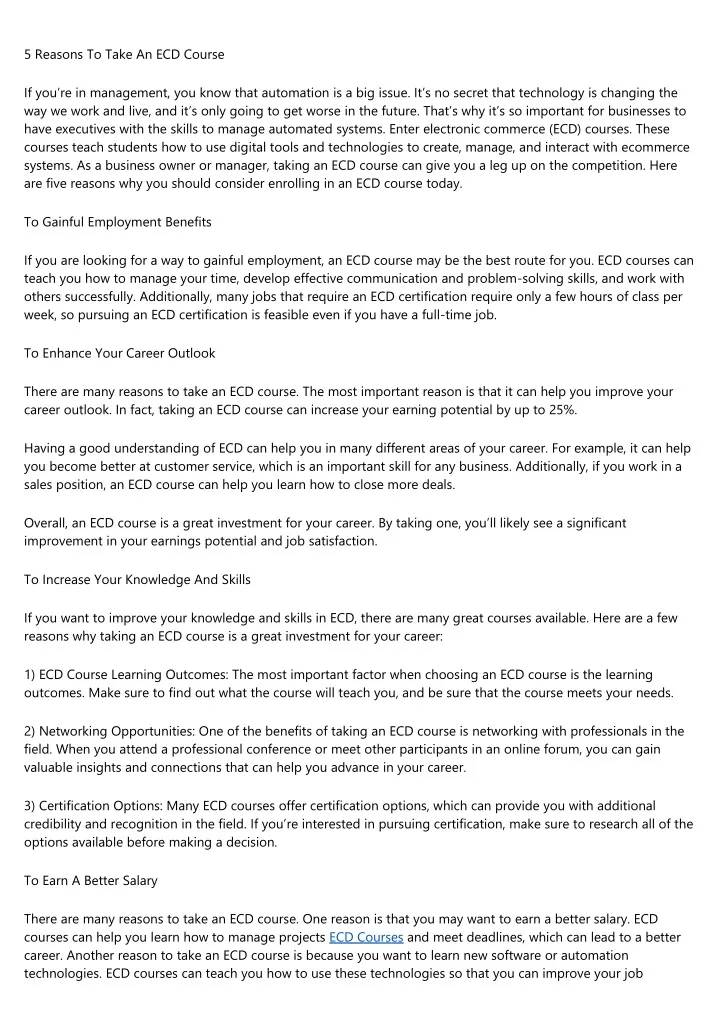 5 Reasons To Take An ECD Course

If you're in management, you know that automation is a big issue. It's no secret that technology is changing the way we work and live, and it's only going to get worse in the future. That's why it's so important for businesses to have executives with the skills to manage automated systems. Enter electronic commerce (ECD) courses. These courses teach students how to use digital tools and technologies to create, manage, and interact with ecommerce systems. As a business owner or manager, taking an ECD course can give you a leg up on the competition. Here are five reasons why you should consider enrolling in an ECD course today.

To Gainful Employment Benefits

If you are looking for a way to gainful employment, an ECD course may be the best route for you. ECD courses can teach you how to manage your time, develop effective communication and problem-solving skills, and work with others successfully. Additionally, many jobs that require an ECD certification require only a few hours of class per week, so pursuing an ECD certification is feasible even if you have a full-time job.

To Enhance Your Career Outlook

There are many reasons to take an ECD course. The most important reason is that it can help you improve your career outlook. In fact, taking an ECD course can increase your earning potential by up to 25%.

Having a good understanding of ECD can help you in many different areas of your career. For example, it can help you become better at customer service, which is an important skill for any business. Additionally, if you work in a sales position, an ECD course can help you learn how to close more deals.

Overall, an ECD course is a great investment for your career. By taking one, you'll likely see a significant improvement in your earnings potential and job satisfaction.

To Increase Your Knowledge And Skills

If you want to improve your knowledge and skills in ECD, there are many great courses available. Here are a few reasons why taking an ECD course is a great investment for your career:

1) ECD Course Learning Outcomes: The most important factor when choosing an ECD course is the learning outcomes. Make sure to find out what the course will teach you, and be sure that the course meets your needs.

2) Networking Opportunities: One of the benefits of taking an ECD course is networking with professionals in the field. When you attend a professional conference or meet other participants in an online forum, you can gain valuable insights and connections that can help you advance in your career.

3) Certification Options: Many ECD courses offer certification options, which can provide you with additional credibility and recognition in the field. If you're interested in pursuing certification, make sure to research all of the options available before making a decision.

To Earn A Better Salary

There are many reasons to take an ECD course. One reason is that you may want to earn a better salary. ECD courses can help you learn how to manage projects ECD Courses and meet deadlines, which can lead to a better career. Another reason to take an ECD course is because you want to learn new software or automation technologies. ECD courses can teach you how to use these technologies so that you can improve your job